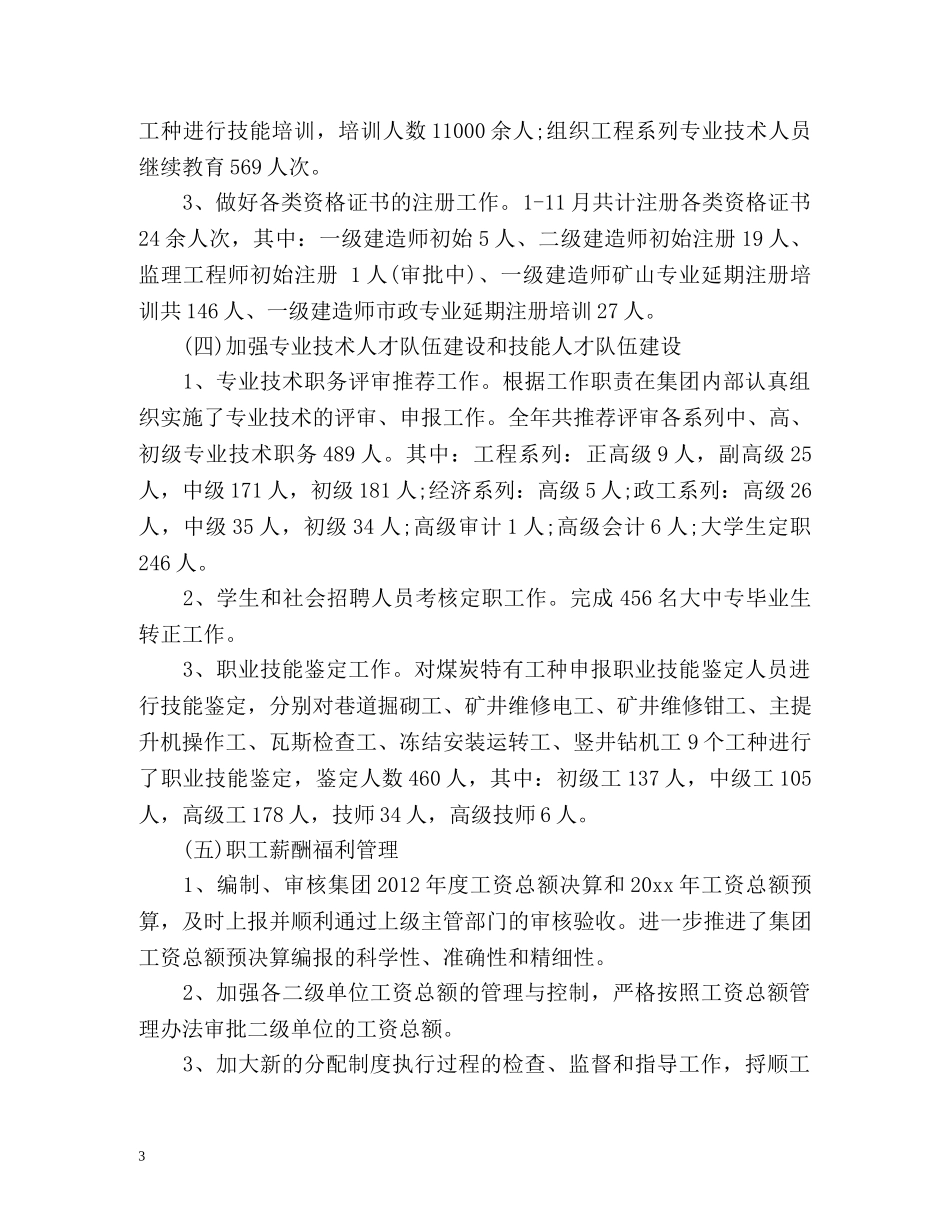 工种进行技能培训，培训人数 11000 余人;组织工程系列专业技术人员继续教育 569 人次。

3、做好各类资格证书的注册工作。1-11 月共计注册各类资格证书 24 余人次，其中：一级建造师初始 5 人、二级建造师初始注册 19 人、监理工程师初始注册 1 人(审批中)、一级建造师矿山专业延期注册培训共 146 人、一级建造师市政专业延期注册培训 27 人。

(四)加强专业技术人才队伍建设和技能人才队伍建设

1、专业技术职务评审推荐工作。根据工作职责在集团内部认真组织实施了专业技术的评审、申报工作。全年共推荐评审各系列中、高、初级专业技术职务 489 人。其中：工程系列：正高级 9 人，副高级 25 人，中级 171 人，初级 181 人;经济系列：高级 5 人;政工系列：高级 26 人，中级 35 人，初级 34 人;高级审计 1 人;高级会计 6 人;大学生定职 246 人。

2、学生和社会招聘人员考核定职工作。完成 456 名大中专毕业生转正工作。

3、职业技能鉴定工作。对煤炭特有工种申报职业技能鉴定人员进行技能鉴定，分别对巷道掘砌工、矿井维修电工、矿井维修钳工、主提升机操作工、瓦斯检查工、冻结安装运转工、竖井钻机工 9 个工种进行了职业技能鉴定，鉴定人数 460 人，其中：初级工 137 人，中级工 105 人，高级工 178 人，技师 34 人，高级技师 6 人。

(五)职工薪酬福利管理

1、编制、审核集团 2012 年度工资总额决算和 20xx 年工资总额预算，及时上报并顺利通过上级主管部门的审核验收。进一步推进了集团工资总额预决算编报的科学性、准确性和精细性。

2、加强各二级单位工资总额的管理与控制，严格按照工资总额管理办法审批二级单位的工资总额。

3、加大新的分配制度执行过程的检查、监督和指导工作，捋顺工

3